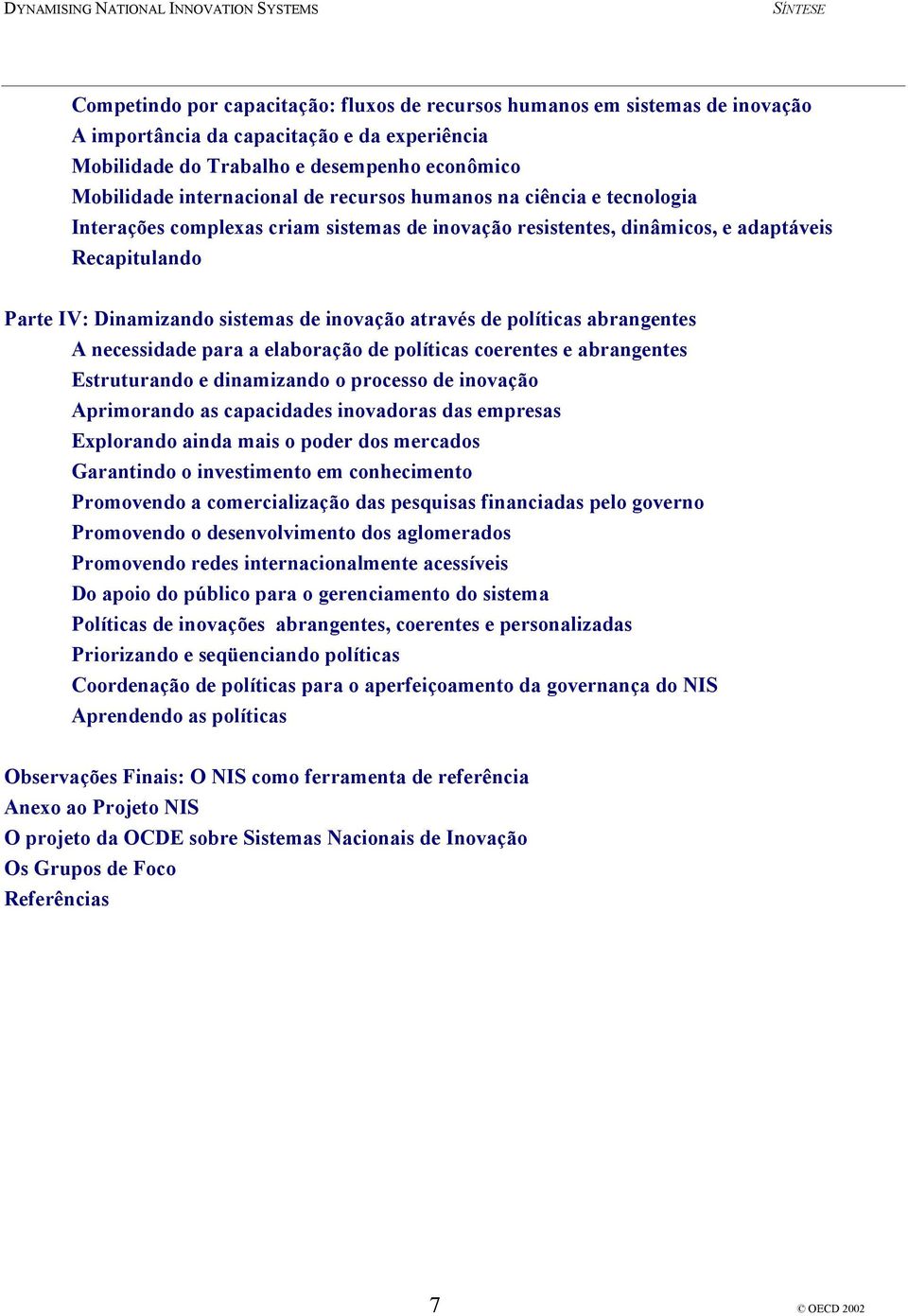 DYNAMISING NATIONAL INNOVATION SYSTEMS

SÍNTESE

Competindo por capacitação: fluxos de recursos humanos em sistemas de inovação
A importância da capacitação e da experiência
Mobilidade do Trabalho e desempenho econômico
Mobilidade internacional de recursos humanos na ciência e tecnologia
Interações complexas criam sistemas de inovação resistentes, dinâmicos, e adaptáveis
Recapitulando

Parte IV: Dinamizando sistemas de inovação através de políticas abrangentes
A necessidade para a elaboração de políticas coerentes e abrangentes
Estruturando e dinamizando o processo de inovação
Aprimorando as capacidades inovadoras das empresas
Explorando ainda mais o poder dos mercados
Garantindo o investimento em conhecimento
Promovendo a comercialização das pesquisas financiadas pelo governo
Promovendo o desenvolvimento dos aglomerados
Promovendo redes internacionalmente acessíveis
Do apoio do público para o gerenciamento do sistema
Políticas de inovações abrangentes, coerentes e personalizadas
Priorizando e seqüenciando políticas
Coordenação de políticas para o aperfeiçoamento da governança do NIS
Aprendendo as políticas

Observações Finais: O NIS como ferramenta de referência
Anexo ao Projeto NIS
O projeto da OCDE sobre Sistemas Nacionais de Inovação
Os Grupos de Foco
Referências

7

© OECD 2002